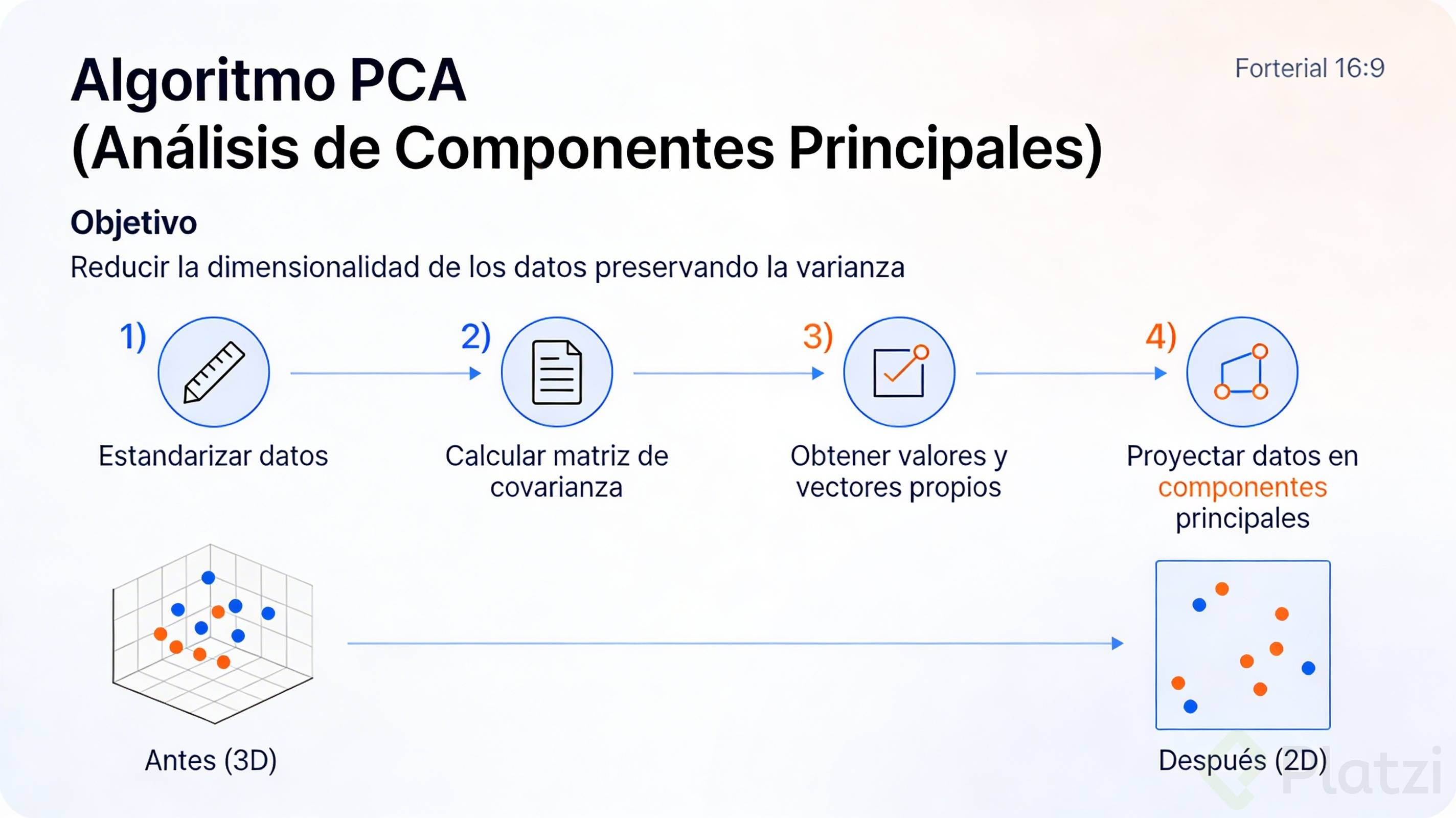 Algoritmo PCA
(Análisis de Componentes Principales)

Forterial 16:9

Objetivo
Reducir la dimensionalidad de los datos preservando la varianza

1) Estandarizar datos

2) Calcular matriz de covarianza

3) Obtener valores y vectores propios

4) Proyectar datos en componentes principales

Antes (3D)

Después (2D)

Platzi